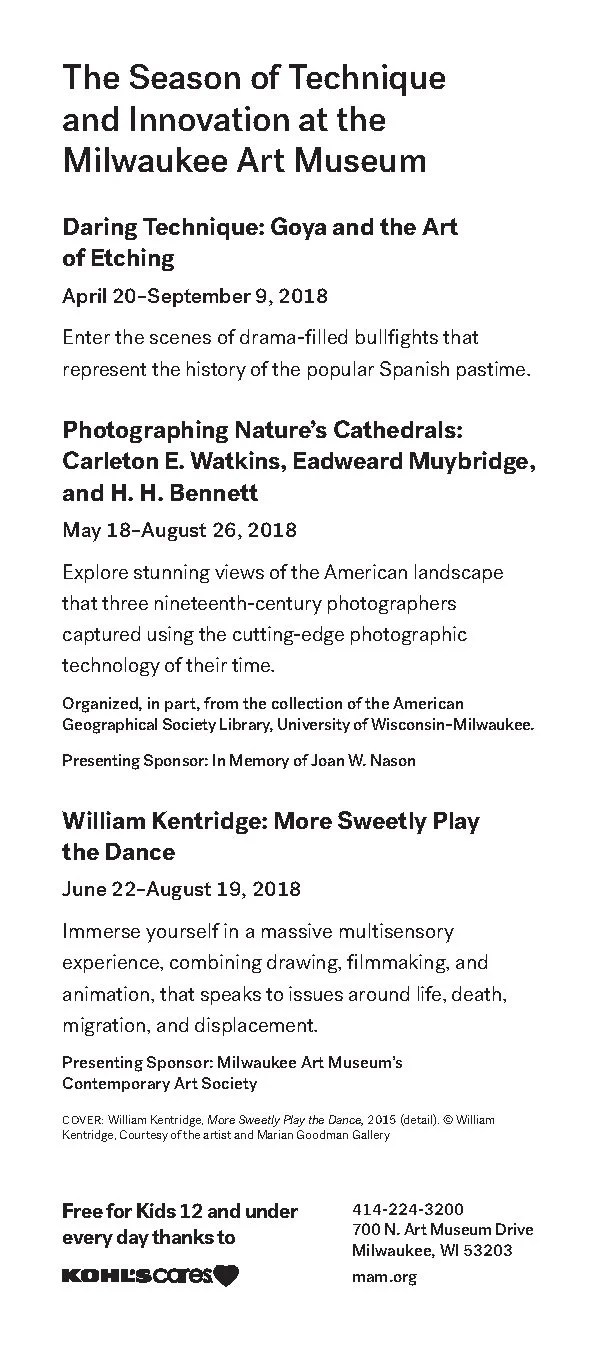 The Season of Technique and Innovation at the Milwaukee Art Museum

Daring Technique: Goya and the Art of Etching

April 20–September 9, 2018

Enter the scenes of drama-filled bullfights that represent the history of the popular Spanish pastime.

Photographing Nature's Cathedrals: Carleton E. Watkins, Eadweard Muybridge, and H. H. Bennett

May 18–August 26, 2018

Explore stunning views of the American landscape that three nineteenth-century photographers captured using the cutting-edge photographic technology of their time.

Organized, in part, from the collection of the American Geographical Society Library, University of Wisconsin–Milwaukee.

Presenting Sponsor: In Memory of Joan W. Nason

William Kentridge: More Sweetly Play the Dance

June 22–August 19, 2018

Immerse yourself in a massive multisensory experience, combining drawing, filmmaking, and animation, that speaks to issues around life, death, migration, and displacement.

Presenting Sponsor: Milwaukee Art Museum's Contemporary Art Society

COVER: William Kentridge, More Sweetly Play the Dance, 2015 (detail). © William Kentridge, Courtesy of the artist and Marian Goodman Gallery

Free for Kids 12 and under every day thanks to

KOHL'S cares

414-224-3200
700 N. Art Museum Drive
Milwaukee, WI 53203
mam.org